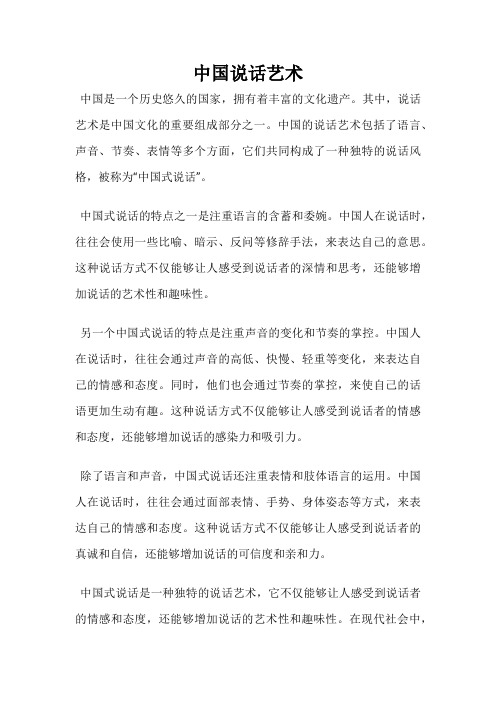 中国说话艺术

中国是一个历史悠久的国家，拥有着丰富的文化遗产。其中，说话艺术是中国文化的重要组成部分之一。中国的说话艺术包括了语言、声音、节奏、表情等多个方面，它们共同构成了一种独特的说话风格，被称为“中国式说话”。

中国式说话的特点之一是注重语言的含蓄和委婉。中国人在说话时，往往会使用一些比喻、暗示、反问等修辞手法，来表达自己的意思。这种说话方式不仅能够让人感受到说话者的深情和思考，还能够增加说话的艺术性和趣味性。

另一个中国式说话的特点是注重声音的变化和节奏的掌控。中国人在说话时，往往会通过声音的高低、快慢、轻重等变化，来表达自己的情感和态度。同时，他们也会通过节奏的掌控，来使自己的话语更加生动有趣。这种说话方式不仅能够让人感受到说话者的情感和态度，还能够增加说话的感染力和吸引力。

除了语言和声音，中国式说话还注重表情和肢体语言的运用。中国人在说话时，往往会通过面部表情、手势、身体姿态等方式，来表达自己的情感和态度。这种说话方式不仅能够让人感受到说话者的真诚和自信，还能够增加说话的可信度和亲和力。

中国式说话是一种独特的说话艺术，它不仅能够让人感受到说话者的情感和态度，还能够增加说话的艺术性和趣味性。在现代社会中，